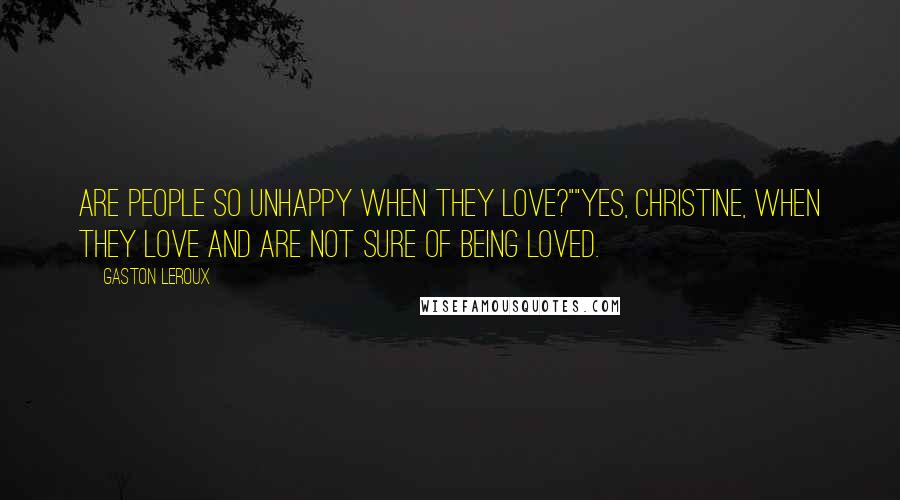 ARE PEOPLE SO UNHAPPY WHEN THEY LOVE?""YES, CHRISTINE, WHEN THEY LOVE AND ARE NOT SURE OF BEING LOVED.

GASTON LEROUX

WISEFAMOUSQUOTES.COM